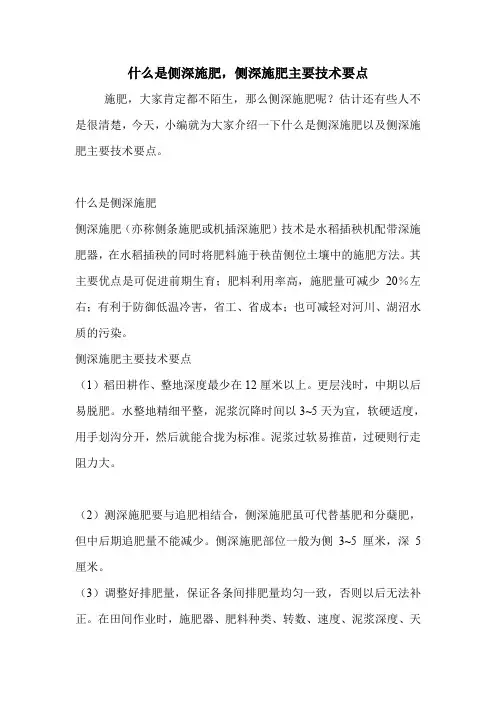 什么是侧深施肥，侧深施肥主要技术要点

施肥，大家肯定都不陌生，那么侧深施肥呢？估计还有些人不是很清楚，今天，小编就为大家介绍一下什么是侧深施肥以及侧深施肥主要技术要点。

什么是侧深施肥

侧深施肥（亦称侧条施肥或机插深施肥）技术是水稻插秧机配带深施肥器，在水稻插秧的同时将肥料施于秧苗侧位土壤中的施肥方法。其主要优点是可促进前期生育；肥料利用率高，施肥量可减少 20%左右；有利于防御低温冷害，省工、省成本；也可减轻对河川、湖沼水质的污染。

侧深施肥主要技术要点

（1）稻田耕作、整地深度最少在 12 厘米以上。更层浅时，中期以后易脱肥。水整地精细平整，泥浆沉降时间以 3~5 天为宜，软硬适度，用手划沟分开，然后就能合拢为标准。泥浆过软易推苗，过硬则行走阻力大。

（2）测深施肥要与追肥相结合，侧深施肥虽可代替基肥和分蘖肥，但中后期追肥量不能减少。侧深施肥部位一般为侧 3~5 厘米，深 5 厘米。

（3）调整好排肥量，保证各条间排肥量均匀一致，否则以后无法补正。在田间作业时，施肥器、肥料种类、转数、速度、泥浆深度、天